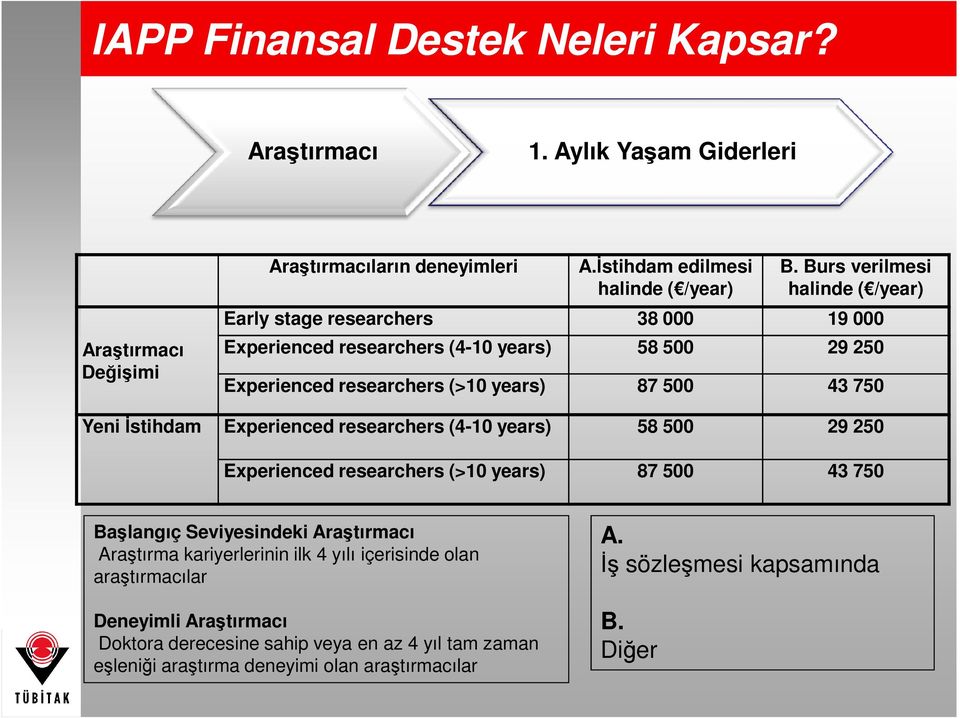 IAPP Finansal Destek Neleri Kapsar?

Araştırmacı

1. Aylık Yaşam Giderleri

| | Araştırmacıların deneyimleri | A.İstihdam edilmesi halinde (€/year) | B. Burs verilmesi halinde (€/year) |
|---|---|---|---|
| Araştırmacı Değişimi | Early stage researchers | 38 000 | 19 000 |
| | Experienced researchers (4-10 years) | 58 500 | 29 250 |
| | Experienced researchers (>10 years) | 87 500 | 43 750 |
| Yeni İstihdam | Experienced researchers (4-10 years) | 58 500 | 29 250 |
| | Experienced researchers (>10 years) | 87 500 | 43 750 |

Başlangıç Seviyesindeki Araştırmacı
Araştırma kariyerlerinin ilk 4 yılı içerisinde olan araştırmacılar

Deneyimli Araştırmacı
Doktora derecesine sahip veya en az 4 yıl tam zaman eşleniği araştırma deneyimi olan araştırmacılar

A.
İş sözleşmesi kapsamında

B.
Diğer

TÜBİTAK